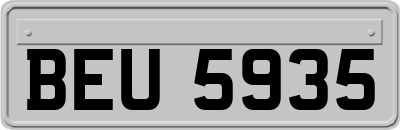 BEU 5935